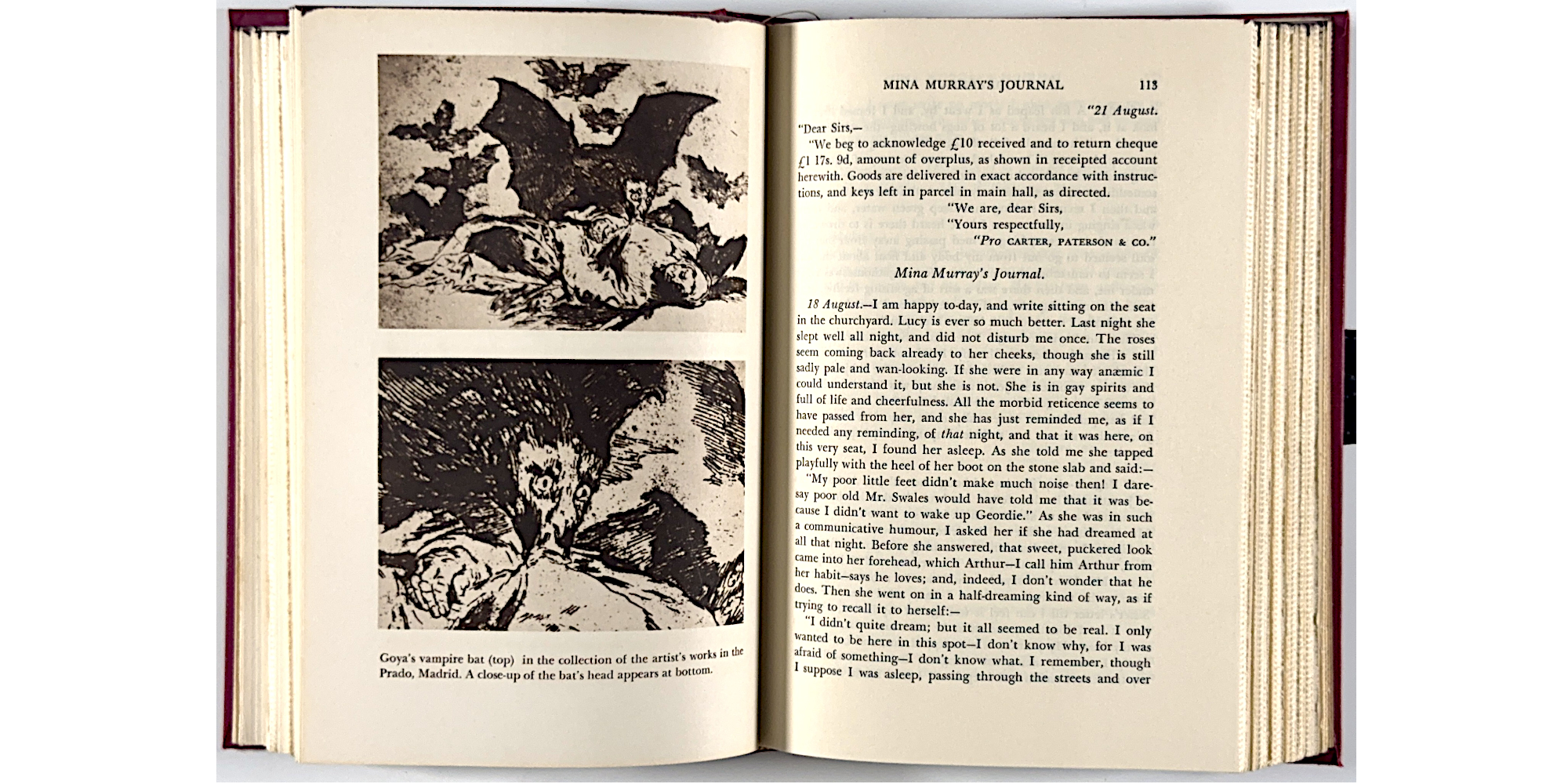 Goya's vampire bat (top) in the collection of the artist's works in the Prado, Madrid. A close-up of the bat's head appears at bottom.

MINA MURRAY'S JOURNAL 113

"21 August.

"Dear Sirs,—

"We beg to acknowledge £10 received and to return cheque £1 17s. 9d, amount of overplus, as shown in receipted account herewith. Goods are delivered in exact accordance with instructions, and keys left in parcel in main hall, as directed.

"We are, dear Sirs,
"Yours respectfully,
"Pro CARTER, PATERSON & CO."

Mina Murray's Journal.

18 August.—I am happy to-day, and write sitting on the seat in the churchyard. Lucy is ever so much better. Last night she slept well all night, and did not disturb me once. The roses seem coming back already to her cheeks, though she is still sadly pale and wan-looking. If she were in any way anæmic I could understand it, but she is not. She is in gay spirits and full of life and cheerfulness. All the morbid reticence seems to have passed from her, and she has just reminded me, as if I needed any reminding, of that night, and that it was here, on this very seat, I found her asleep. As she told me she tapped playfully with the heel of her boot on the stone slab and said:—

"My poor little feet didn't make much noise then! I daresay poor old Mr. Swales would have told me that it was because I didn't want to wake up Geordie." As she was in such a communicative humour, I asked her if she had dreamed at all that night. Before she answered, that sweet, puckered look came into her forehead, which Arthur—I call him Arthur from her habit—says he loves; and, indeed, I don't wonder that he does. Then she went on in a half-dreaming kind of way, as if trying to recall it to herself:—

"I didn't quite dream; but it all seemed to be real. I only wanted to be here in this spot—I don't know why, for I was afraid of something—I don't know what. I remember, though I suppose I was asleep, passing through the streets and over